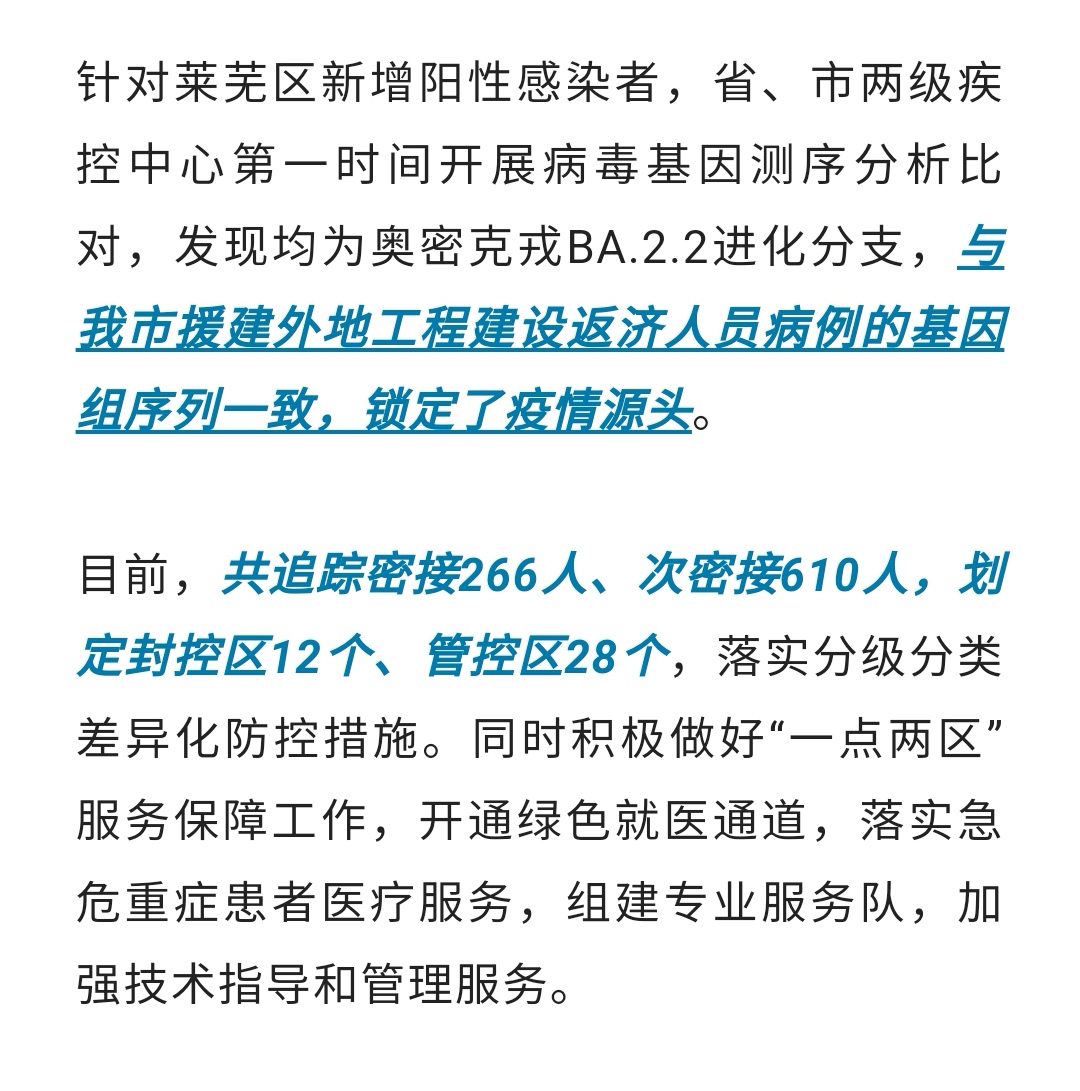 针对莱芜区新增阳性感染者，省、市两级疾控中心第一时间开展病毒基因测序分析比对，发现均为奥密克戎BA.2.2进化分支，与我市援建外地工程建设返济人员病例的基因组序列一致，锁定了疫情源头。

目前，共追踪密接266人、次密接610人，划定封控区12个、管控区28个，落实分级分类差异化防控措施。同时积极做好“一点两区”服务保障工作，开通绿色就医通道，落实急危重症患者医疗服务，组建专业服务队，加强技术指导和管理服务。